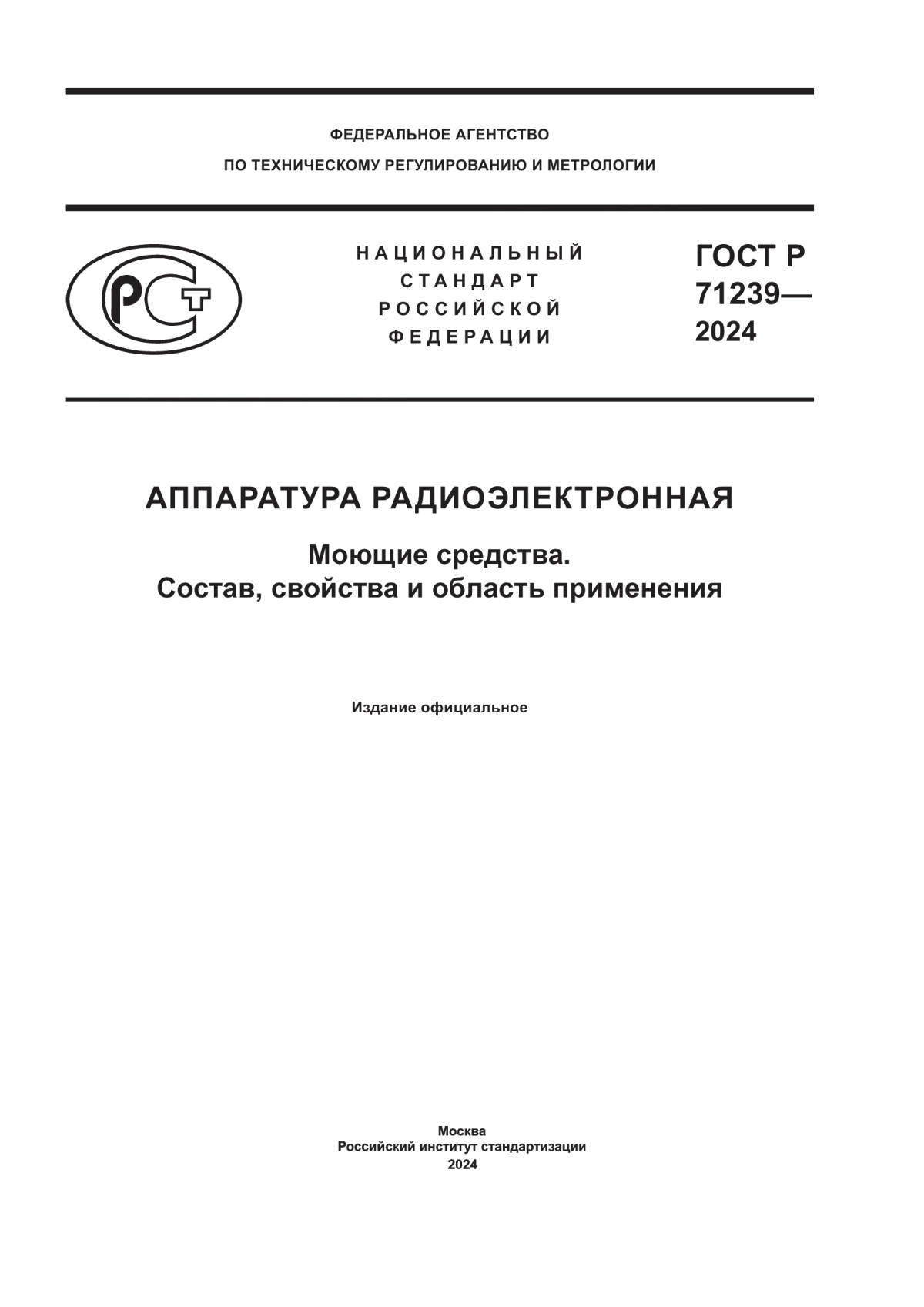 ФЕДЕРАЛЬНОЕ АГЕНТСТВО
ПО ТЕХНИЧЕСКОМУ РЕГУЛИРОВАНИЮ И МЕТРОЛОГИИ

РСТ

НАЦИОНАЛЬНЫЙ СТАНДАРТ РОССИЙСКОЙ ФЕДЕРАЦИИ

ГОСТ Р 71239— 2024

АППАРАТУРА РАДИОЭЛЕКТРОННАЯ

Моющие средства.
Состав, свойства и область применения

Издание официальное

Москва
Российский институт стандартизации
2024